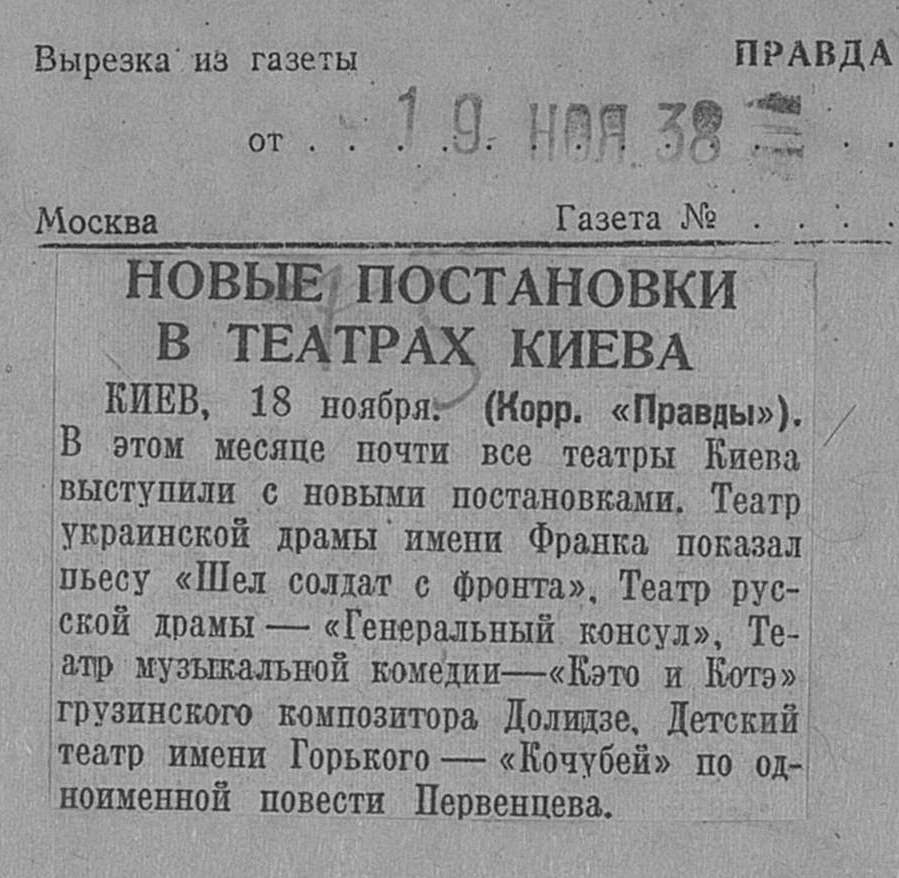 Вырезка из газеты ПРАВДА

от 19 НОЯ 38

Москва Газета №

НОВЫЕ ПОСТАНОВКИ В ТЕАТРАХ КИЕВА

КИЕВ, 18 ноября. (Корр. «Правды»). В этом месяце почти все театры Киева выступили с новыми постановками. Театр украинской драмы имени Франка показал пьесу «Шел солдат с фронта», Театр русской драмы — «Генеральный консул», Театр музыкальной комедии—«Кэто и Котэ» грузинского композитора Долидзе, Детский театр имени Горького — «Кочубей» по одноименной повести Первенцева.